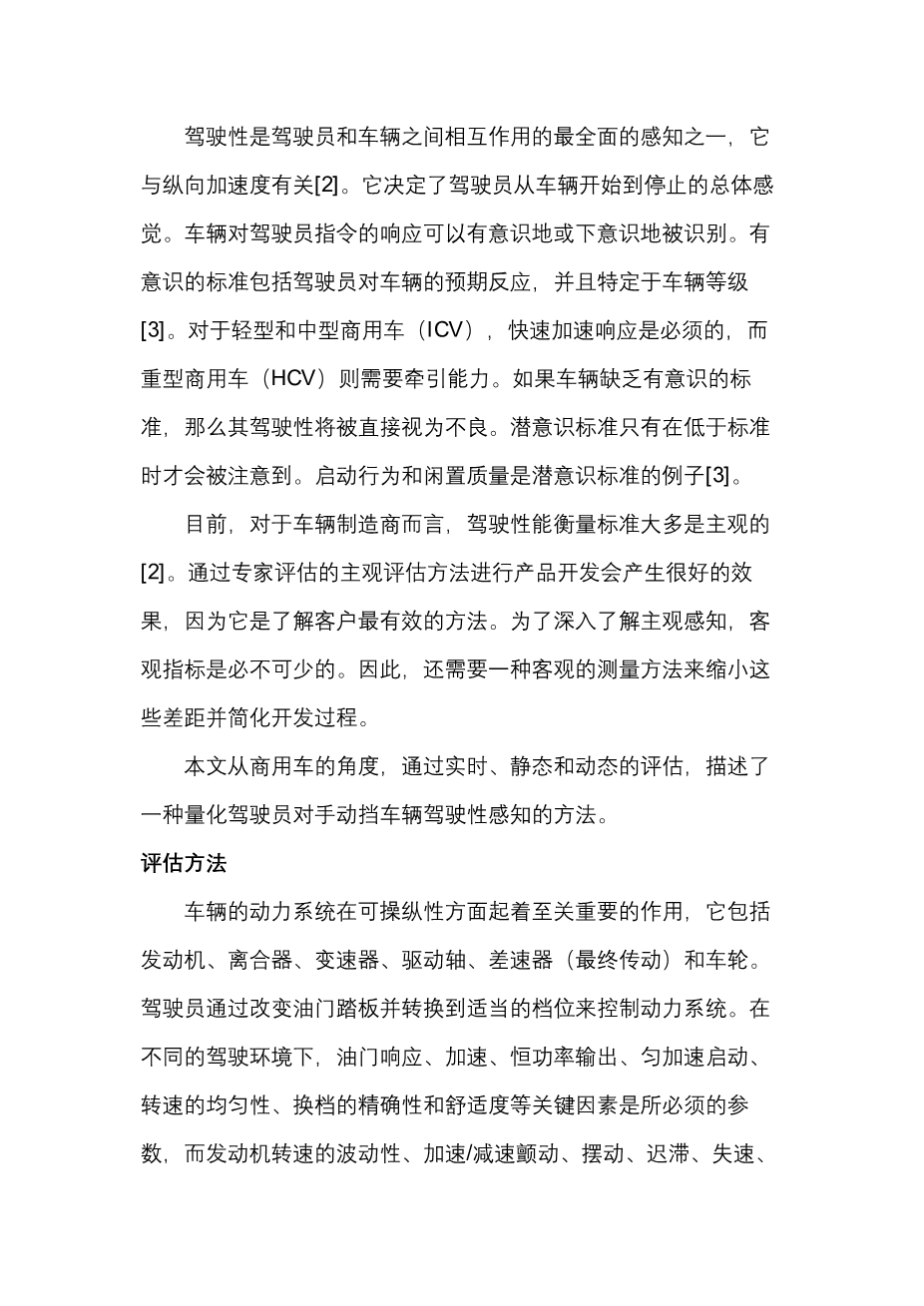 驾驶性是驾驶员和车辆之间相互作用的最全面的感知之一，它与纵向加速度有关[2]。它决定了驾驶员从车辆开始到停止的总体感觉。车辆对驾驶员指令的响应可以有意识地或下意识地被识别。有意识的标准包括驾驶员对车辆的预期反应，并且特定于车辆等级[3]。对于轻型和中型商用车（ICV），快速加速响应是必须的，而重型商用车（HCV）则需要牵引能力。如果车辆缺乏有意识的标准，那么其驾驶性将被直接视为不良。潜意识标准只有在低于标准时才会被注意到。启动行为和闲置质量是潜意识标准的例子[3]。

目前，对于车辆制造商而言，驾驶性能衡量标准大多是主观的[2]。通过专家评估的主观评估方法进行产品开发会产生很好的效果，因为它是了解客户最有效的方法。为了深入了解主观感知，客观指标是必不可少的。因此，还需要一种客观的测量方法来缩小这些差距并简化开发过程。

本文从商用车的角度，通过实时、静态和动态的评估，描述了一种量化驾驶员对手动挡车辆驾驶性感知的方法。

评估方法

车辆的动力系统在可操纵性方面起着至关重要的作用，它包括发动机、离合器、变速器、驱动轴、差速器（最终传动）和车轮。驾驶员通过改变油门踏板并转换到适当的档位来控制动力系统。在不同的驾驶环境下，油门响应、加速、恒功率输出、匀加速启动、转速的均匀性、换档的精确性和舒适度等关键因素是所必须的参数，而发动机转速的波动性、加速/减速颤动、摆动、迟滞、失速、